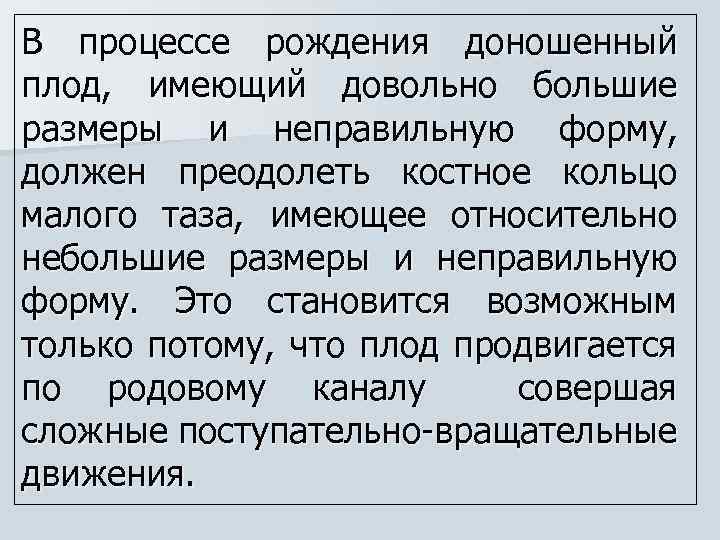 В процессе рождения доношенный плод, имеющий довольно большие размеры и неправильную форму, должен преодолеть костное кольцо малого таза, имеющее относительно небольшие размеры и неправильную форму. Это становится возможным только потому, что плод продвигается по родовому каналу совершая сложные поступательно-вращательные движения.